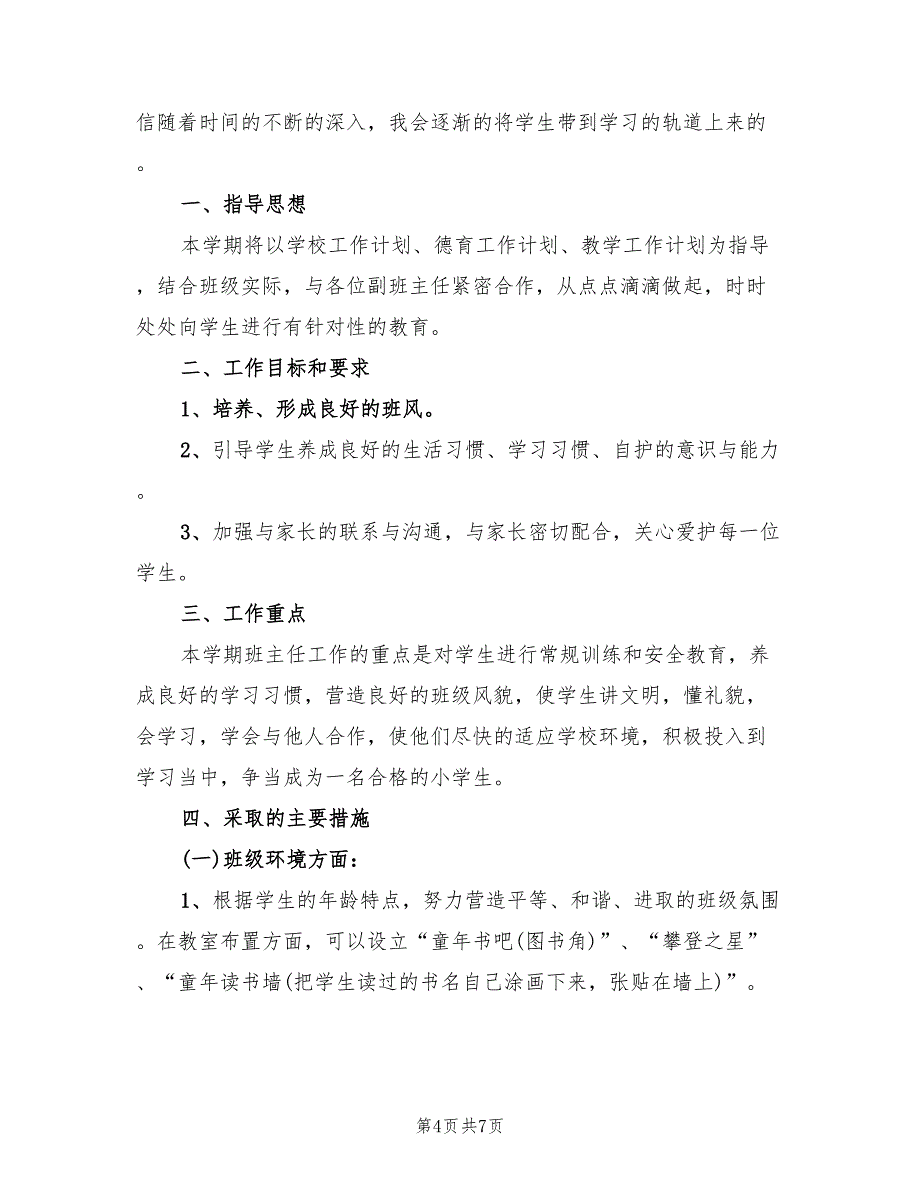 信随着时间的不断的深入，我会逐渐的将学生带到学习的轨道上来的。

一、指导思想

本学期将以学校工作计划、德育工作计划、教学工作计划为指导，结合班级实际，与各位副班主任紧密合作，从点点滴滴做起，时时处处向学生进行有针对性的教育。

二、工作目标和要求

1、培养、形成良好的班风。

2、引导学生养成良好的生活习惯、学习习惯、自护的意识与能力。

3、加强与家长的联系与沟通，与家长密切配合，关心爱护每一位学生。

三、工作重点

本学期班主任工作的重点是对学生进行常规训练和安全教育，养成良好的学习习惯，营造良好的班级风貌，使学生讲文明，懂礼貌，会学习，学会与他人合作，使他们尽快的适应学校环境，积极投入到学习当中，争当成为一名合格的小学生。

四、采取的主要措施

(一)班级环境方面：

1、根据学生的年龄特点，努力营造平等、和谐、进取的班级氛围。在教室布置方面，可以设立“童年书吧(图书角)”、“攀登之星”、“童年读书墙(把学生读过的书名自己涂画下来，张贴在墙上)”。

第4页 共7页